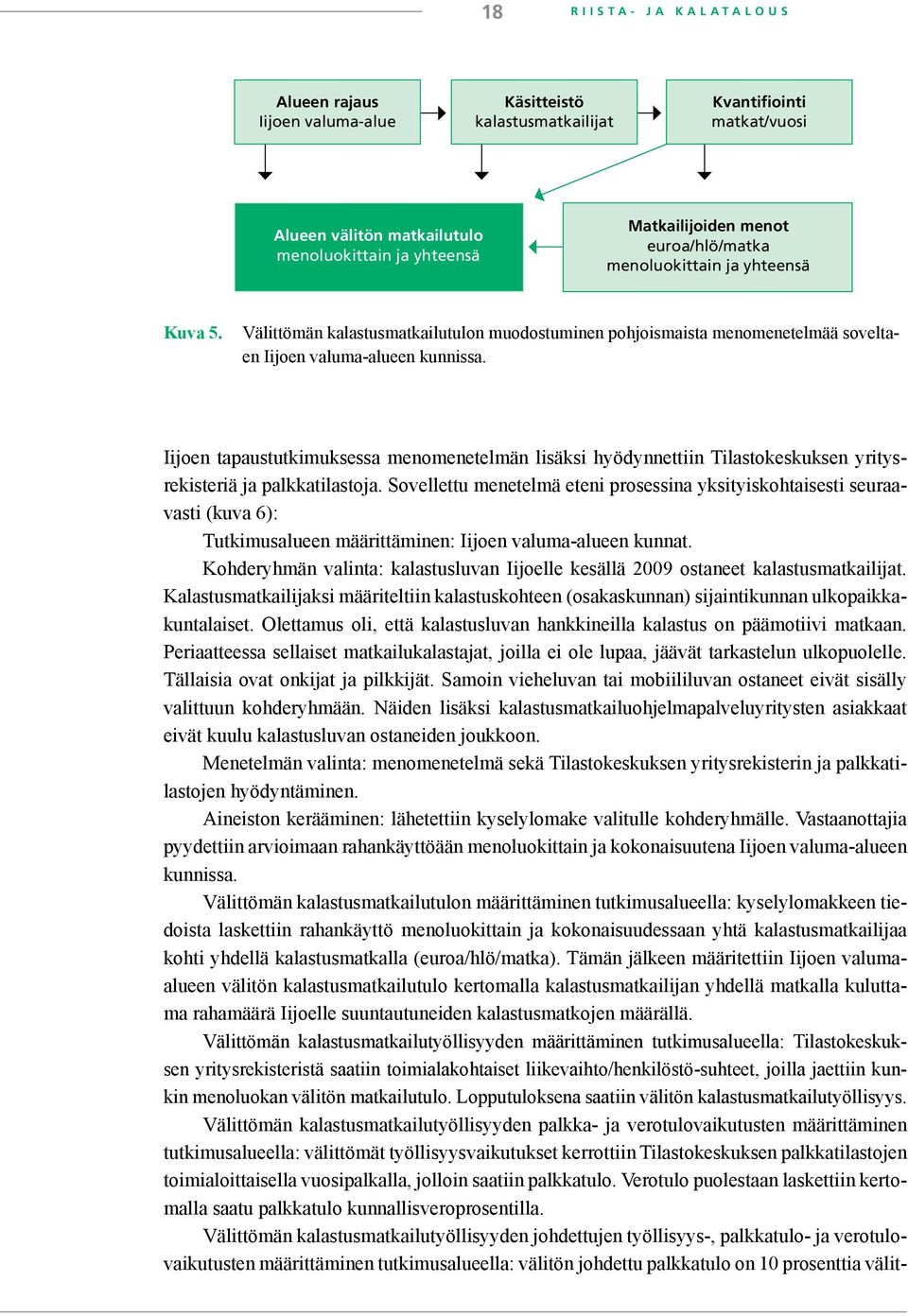 18 RIISTA- JA KALATALOUS

Alueen rajaus
Iijoen valuma-alue

Käsitteistö
kalastusmatkailijat

Kvantifiointi
matkat/vuosi

Alueen välitön matkailutulo
menoluokittain ja yhteensä

Matkailijoiden menot
euroa/hlö/matka
menoluokittain ja yhteensä

Kuva 5. Välittömän kalastusmatkailutulon muodostuminen pohjoismaista menomenetelmää soveltaen Iijoen valuma-alueen kunnissa.

Iijoen tapaustutkimuksessa menomenetelmän lisäksi hyödynnettiin Tilastokeskuksen yritysrekisteriä ja palkkatilastoja. Sovellettu menetelmä eteni prosessina yksityiskohtaisesti seuraavasti (kuva 6):

Tutkimusalueen määrittäminen: Iijoen valuma-alueen kunnat.

Kohderyhmän valinta: kalastusluvan Iijoelle kesällä 2009 ostaneet kalastusmatkailijat. Kalastusmatkailijaksi määriteltiin kalastuskohteen (osakaskunnan) sijaintikunnan ulkopaikkakuntalaiset. Olettamus oli, että kalastusluvan hankkineilla kalastus on päämotiivi matkaan. Periaatteessa sellaiset matkailukalastajat, joilla ei ole lupaa, jäävät tarkastelun ulkopuolelle. Tällaisia ovat onkijat ja pilkkijät. Samoin vieheluvan tai mobiililuvan ostaneet eivät sisälly valittuun kohderyhmään. Näiden lisäksi kalastusmatkailuohjelmapalveluyritysten asiakkaat eivät kuulu kalastusluvan ostaneiden joukkoon.

Menetelmän valinta: menomenetelmä sekä Tilastokeskuksen yritysrekisterin ja palkkatilastojen hyödyntäminen.

Aineiston kerääminen: lähetettiin kyselylomake valitulle kohderyhmälle. Vastaanottajia pyydettiin arvioimaan rahankäyttöään menoluokittain ja kokonaisuutena Iijoen valuma-alueen kunnissa.

Välittömän kalastusmatkailutulon määrittäminen tutkimusalueella: kyselylomakkeen tiedoista laskettiin rahankäyttö menoluokittain ja kokonaisuudessaan yhtä kalastusmatkailijaa kohti yhdellä kalastusmatkalla (euroa/hlö/matka). Tämän jälkeen määritettiin Iijoen valuma-alueen välitön kalastusmatkailutulo kertomalla kalastusmatkailijan yhdellä matkalla kuluttama rahamäärä Iijoelle suuntautuneiden kalastusmatkojen määrällä.

Välittömän kalastusmatkailutyöllisyyden määrittäminen tutkimusalueella: Tilastokeskuksen yritysrekisteristä saatiin toimialakohtaiset liikevaihto/henkilöstö-suhteet, joilla jaettiin kunkin menoluokan välitön matkailutulo. Lopputuloksena saatiin välitön kalastusmatkailutyöllisyys.

Välittömän kalastusmatkailutyöllisyyden palkka- ja verotulovaikutusten määrittäminen tutkimusalueella: välittömät työllisyysvaikutukset kerrottiin Tilastokeskuksen palkkatilastojen toimialoittaisella vuosipalkalla, jolloin saatiin palkkatulo. Verotulo puolestaan laskettiin kertomalla saatu palkkatulo kunnallisveroprosentilla.

Välittömän kalastusmatkailutyöllisyyden johdettujen työllisyys-, palkkatulo- ja verotulovaikutusten määrittäminen tutkimusalueella: välitön johdettu palkkatulo on 10 prosenttia välit-